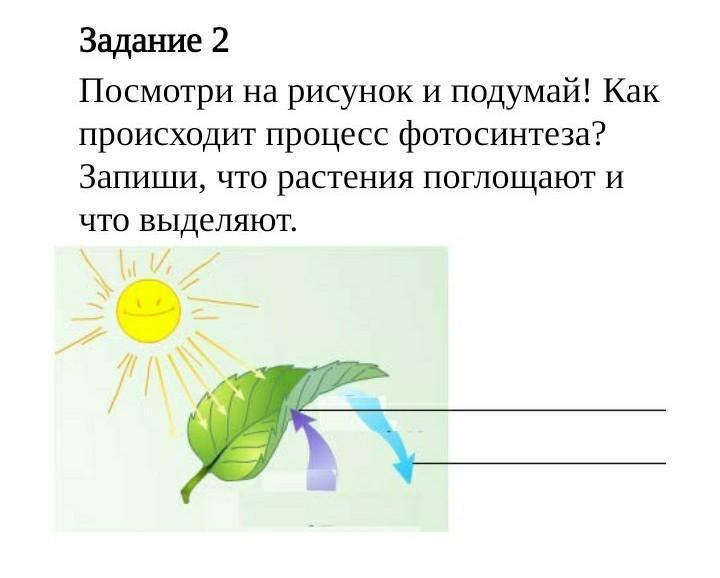 Задание 2

Посмотри на рисунок и подумай! Как происходит процесс фотосинтеза? Запиши, что растения поглощают и что выделяют.

____
____